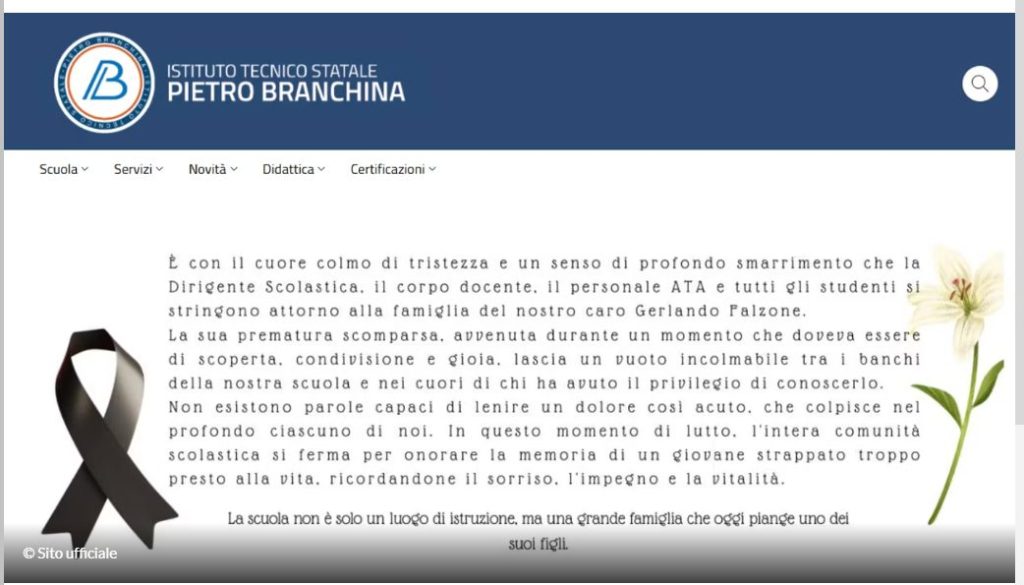 ISTITUTO TECNICO STATALE
PIETRO BRANCHINA

Scuola Servizi Novità Didattica Certificazioni

È con il cuore colmo di tristezza e un senso di profondo smarrimento che la Dirigente Scolastica, il corpo docente, il personale ATA e tutti gli studenti si stringono attorno alla famiglia del nostro caro Gerlando Falzone.
La sua prematura scomparsa, avvenuta durante un momento che doveva essere di scoperta, condivisione e gioia, lascia un vuoto incolmabile tra i banchi della nostra scuola e nei cuori di chi ha avuto il privilegio di conoscerlo.
Non esistono parole capaci di lenire un dolore così acuto, che colpisce nel profondo ciascuno di noi. In questo momento di lutto, l'intera comunità scolastica si ferma per onorare la memoria di un giovane strappato troppo presto alla vita, ricordandone il sorriso, l'impegno e la vitalità.

La scuola non è solo un luogo di istruzione, ma una grande famiglia che oggi piange uno dei suoi figli.

© Sito ufficiale